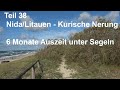 Teil 38
Nida/Litauen - Kurische Nerung

6 Monate Auszeit unter Segeln